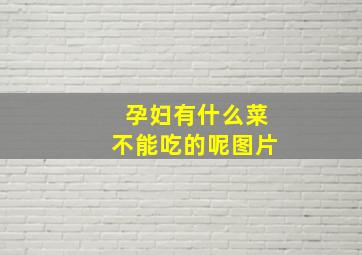 孕妇有什么菜
不能吃的呢图片